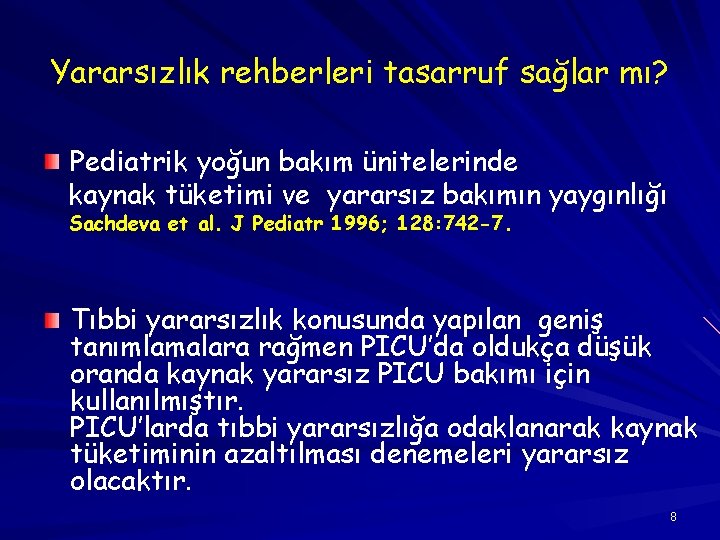 Yararsızlık rehberleri tasarruf sağlar mı?

Pediatrik yoğun bakım ünitelerinde kaynak tüketimi ve yararsız bakımın yaygınlığı
Sachdeva et al. J Pediatr 1996; 128:742-7.

Tıbbi yararsızlık konusunda yapılan geniş tanımlamalara rağmen PICU'da oldukça düşük oranda kaynak yararsız PICU bakımı için kullanılmıştır.
PICU'larda tıbbi yararsızlığa odaklanarak kaynak tüketiminin azaltılması denemeleri yararsız olacaktır.

8